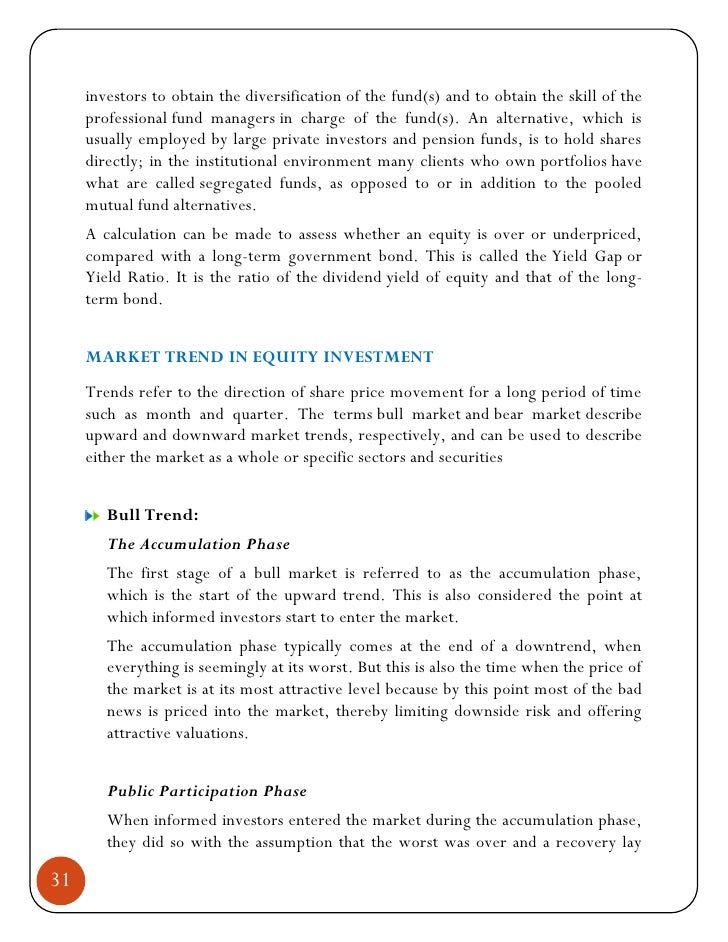 investors to obtain the diversification of the fund(s) and to obtain the skill of the professional fund managers in charge of the fund(s). An alternative, which is usually employed by large private investors and pension funds, is to hold shares directly; in the institutional environment many clients who own portfolios have what are called segregated funds, as opposed to or in addition to the pooled mutual fund alternatives.

A calculation can be made to assess whether an equity is over or underpriced, compared with a long-term government bond. This is called the Yield Gap or Yield Ratio. It is the ratio of the dividend yield of equity and that of the long-term bond.

MARKET TREND IN EQUITY INVESTMENT

Trends refer to the direction of share price movement for a long period of time such as month and quarter. The terms bull market and bear market describe upward and downward market trends, respectively, and can be used to describe either the market as a whole or specific sectors and securities

Bull Trend:

The Accumulation Phase

The first stage of a bull market is referred to as the accumulation phase, which is the start of the upward trend. This is also considered the point at which informed investors start to enter the market.

The accumulation phase typically comes at the end of a downtrend, when everything is seemingly at its worst. But this is also the time when the price of the market is at its most attractive level because by this point most of the bad news is priced into the market, thereby limiting downside risk and offering attractive valuations.

Public Participation Phase

When informed investors entered the market during the accumulation phase, they did so with the assumption that the worst was over and a recovery lay

31